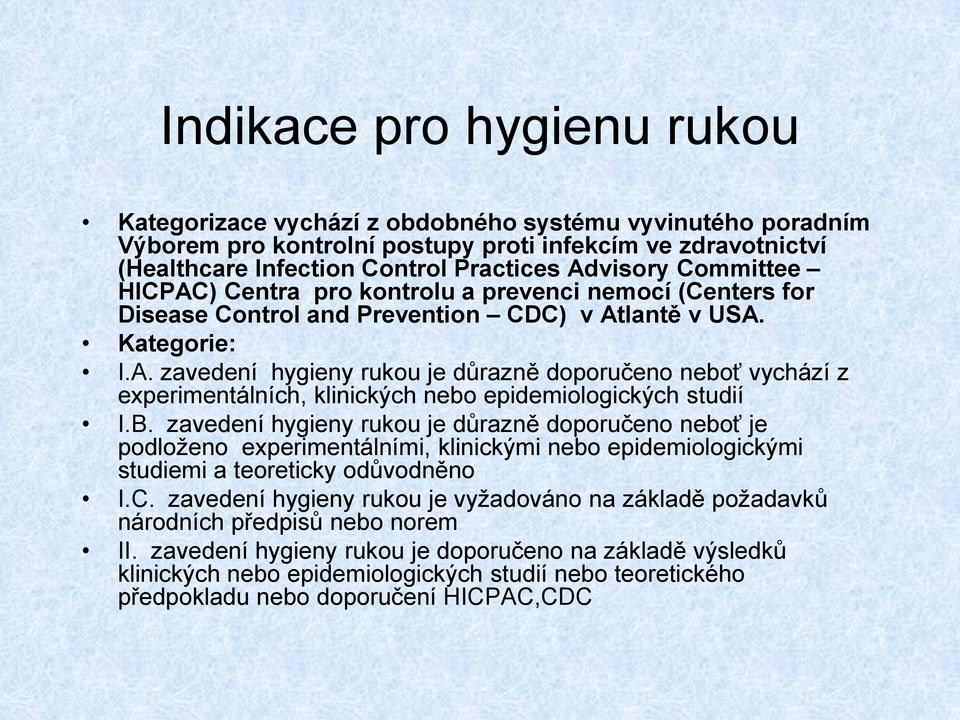 Indikace pro hygienu rukou

• Kategorizace vychází z obdobného systému vyvinutého poradním Výborem pro kontrolní postupy proti infekcím ve zdravotnictví (Healthcare Infection Control Practices Advisory Committee – HICPAC) Centra pro kontrolu a prevenci nemocí (Centers for Disease Control and Prevention – CDC) v Atlantě v USA.
• Kategorie:
• I.A. zavedení hygieny rukou je důrazně doporučeno neboť vychází z experimentálních, klinických nebo epidemiologických studií
• I.B. zavedení hygieny rukou je důrazně doporučeno neboť je podloženo experimentálními, klinickými nebo epidemiologickými studiemi a teoreticky odůvodněno
• I.C. zavedení hygieny rukou je vyžadováno na základě požadavků národních předpisů nebo norem
• II. zavedení hygieny rukou je doporučeno na základě výsledků klinických nebo epidemiologických studií nebo teoretického předpokladu nebo doporučení HICPAC,CDC